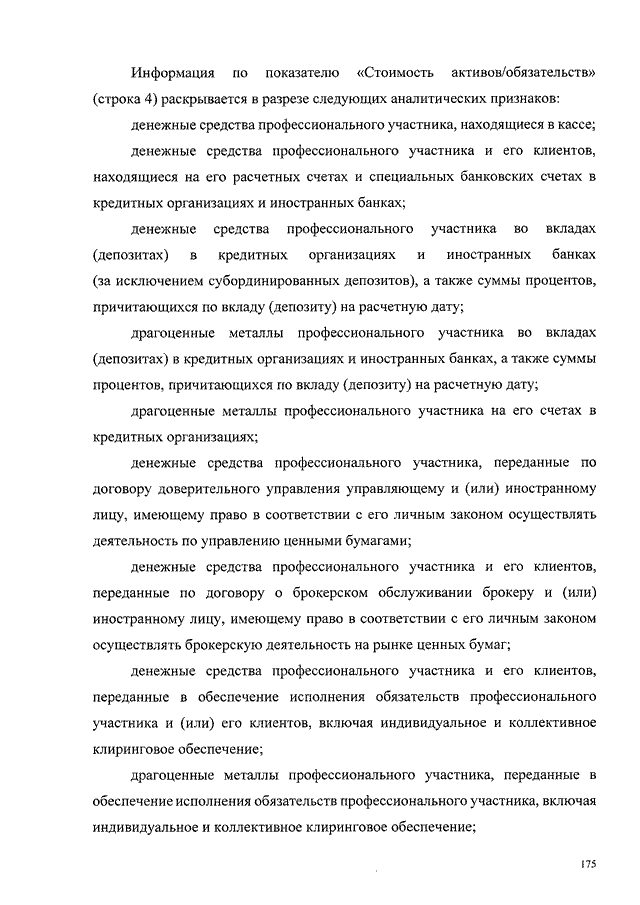 Информация по показателю «Стоимость активов/обязательств» (строка 4) раскрывается в разрезе следующих аналитических признаков:

денежные средства профессионального участника, находящиеся в кассе;

денежные средства профессионального участника и его клиентов, находящиеся на его расчетных счетах и специальных банковских счетах в кредитных организациях и иностранных банках;

денежные средства профессионального участника во вкладах (депозитах) в кредитных организациях и иностранных банках (за исключением субординированных депозитов), а также суммы процентов, причитающихся по вкладу (депозиту) на расчетную дату;

драгоценные металлы профессионального участника во вкладах (депозитах) в кредитных организациях и иностранных банках, а также суммы процентов, причитающихся по вкладу (депозиту) на расчетную дату;

драгоценные металлы профессионального участника на его счетах в кредитных организациях;

денежные средства профессионального участника, переданные по договору доверительного управления управляющему и (или) иностранному лицу, имеющему право в соответствии с его личным законом осуществлять деятельность по управлению ценными бумагами;

денежные средства профессионального участника и его клиентов, переданные по договору о брокерском обслуживании брокеру и (или) иностранному лицу, имеющему право в соответствии с его личным законом осуществлять брокерскую деятельность на рынке ценных бумаг;

денежные средства профессионального участника и его клиентов, переданные в обеспечение исполнения обязательств профессионального участника и (или) его клиентов, включая индивидуальное и коллективное клиринговое обеспечение;

драгоценные металлы профессионального участника, переданные в обеспечение исполнения обязательств профессионального участника, включая индивидуальное и коллективное клиринговое обеспечение;

175